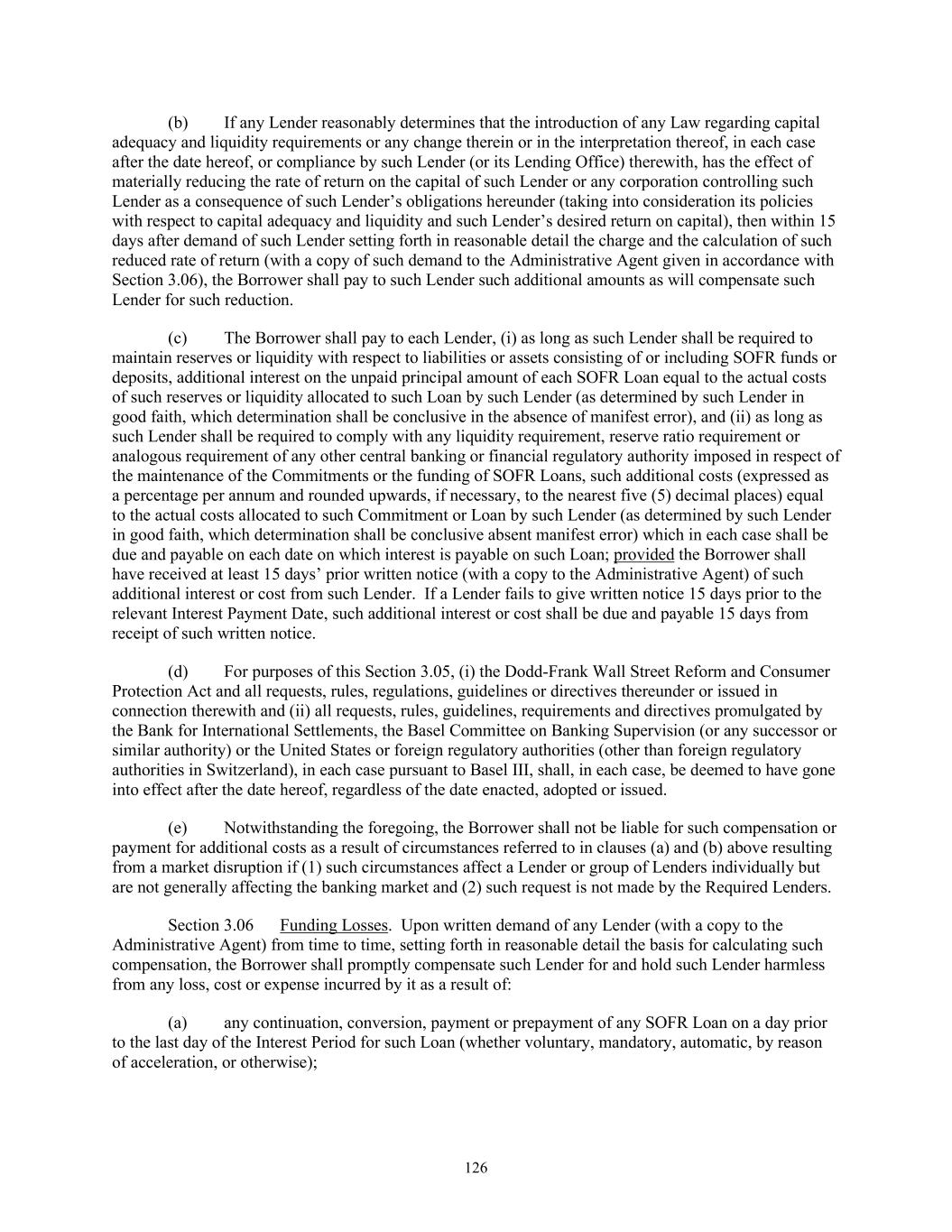 (b) If any Lender reasonably determines that the introduction of any Law regarding capital adequacy and liquidity requirements or any change therein or in the interpretation thereof, in each case after the date hereof, or compliance by such Lender (or its Lending Office) therewith, has the effect of materially reducing the rate of return on the capital of such Lender or any corporation controlling such Lender as a consequence of such Lender's obligations hereunder (taking into consideration its policies with respect to capital adequacy and liquidity and such Lender's desired return on capital), then within 15 days after demand of such Lender setting forth in reasonable detail the charge and the calculation of such reduced rate of return (with a copy of such demand to the Administrative Agent given in accordance with Section 3.06), the Borrower shall pay to such Lender such additional amounts as will compensate such Lender for such reduction.

(c) The Borrower shall pay to each Lender, (i) as long as such Lender shall be required to maintain reserves or liquidity with respect to liabilities or assets consisting of or including SOFR funds or deposits, additional interest on the unpaid principal amount of each SOFR Loan equal to the actual costs of such reserves or liquidity allocated to such Loan by such Lender (as determined by such Lender in good faith, which determination shall be conclusive in the absence of manifest error), and (ii) as long as such Lender shall be required to comply with any liquidity requirement, reserve ratio requirement or analogous requirement of any other central banking or financial regulatory authority imposed in respect of the maintenance of the Commitments or the funding of SOFR Loans, such additional costs (expressed as a percentage per annum and rounded upwards, if necessary, to the nearest five (5) decimal places) equal to the actual costs allocated to such Commitment or Loan by such Lender (as determined by such Lender in good faith, which determination shall be conclusive absent manifest error) which in each case shall be due and payable on each date on which interest is payable on such Loan; provided the Borrower shall have received at least 15 days' prior written notice (with a copy to the Administrative Agent) of such additional interest or cost from such Lender. If a Lender fails to give written notice 15 days prior to the relevant Interest Payment Date, such additional interest or cost shall be due and payable 15 days from receipt of such written notice.

(d) For purposes of this Section 3.05, (i) the Dodd-Frank Wall Street Reform and Consumer Protection Act and all requests, rules, regulations, guidelines or directives thereunder or issued in connection therewith and (ii) all requests, rules, guidelines, requirements and directives promulgated by the Bank for International Settlements, the Basel Committee on Banking Supervision (or any successor or similar authority) or the United States or foreign regulatory authorities (other than foreign regulatory authorities in Switzerland), in each case pursuant to Basel III, shall, in each case, be deemed to have gone into effect after the date hereof, regardless of the date enacted, adopted or issued.

(e) Notwithstanding the foregoing, the Borrower shall not be liable for such compensation or payment for additional costs as a result of circumstances referred to in clauses (a) and (b) above resulting from a market disruption if (1) such circumstances affect a Lender or group of Lenders individually but are not generally affecting the banking market and (2) such request is not made by the Required Lenders.

Section 3.06 Funding Losses. Upon written demand of any Lender (with a copy to the Administrative Agent) from time to time, setting forth in reasonable detail the basis for calculating such compensation, the Borrower shall promptly compensate such Lender for and hold such Lender harmless from any loss, cost or expense incurred by it as a result of:

(a) any continuation, conversion, payment or prepayment of any SOFR Loan on a day prior to the last day of the Interest Period for such Loan (whether voluntary, mandatory, automatic, by reason of acceleration, or otherwise);

126